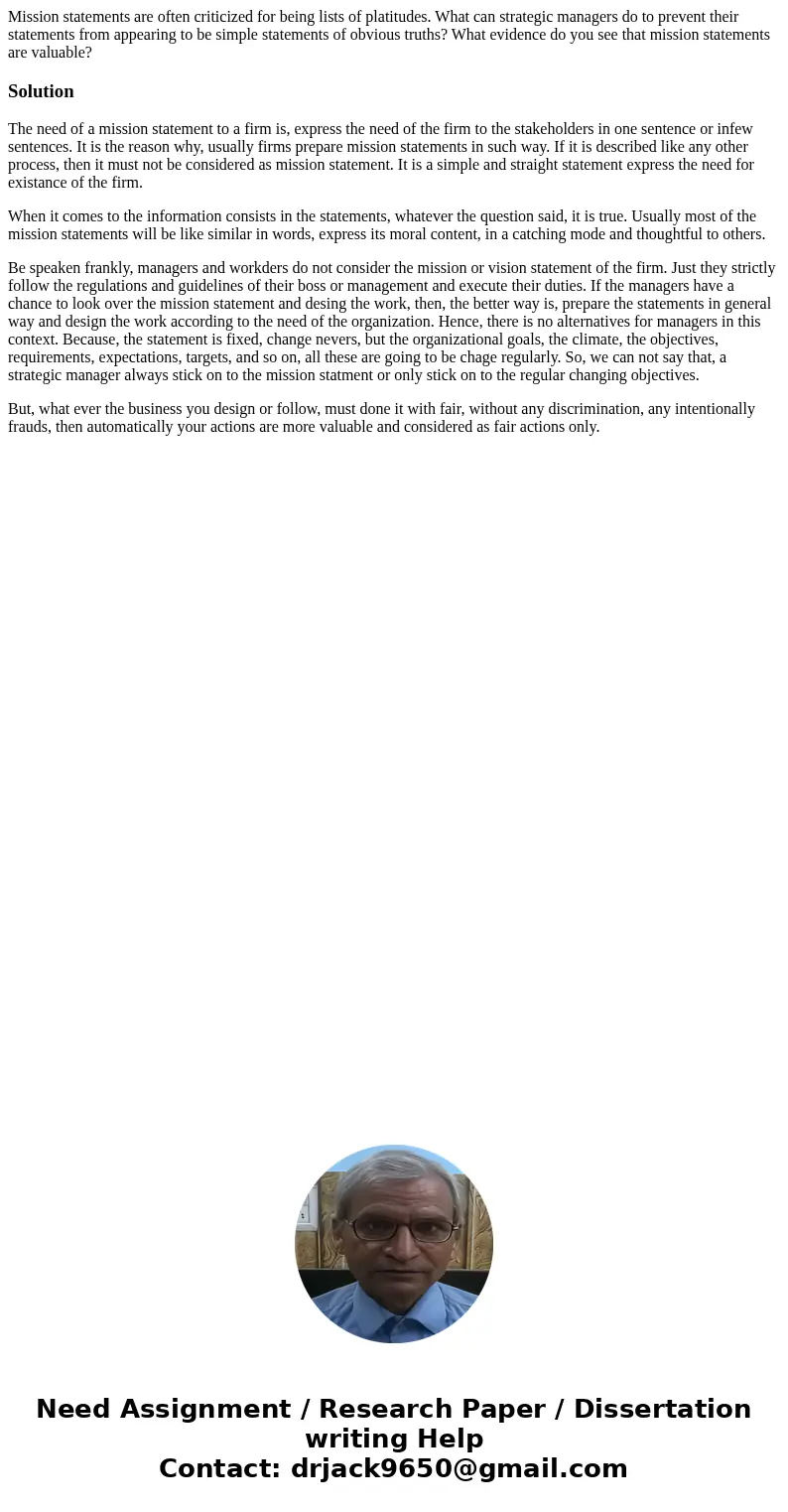 Mission statements are often criticized for being lists of platitudes. What can strategic managers do to prevent their statements from appearing to be simple statements of obvious truths? What evidence do you see that mission statements are valuable?

Solution

The need of a mission statement to a firm is, express the need of the firm to the stakeholders in one sentence or infew sentences. It is the reason why, usually firms prepare mission statements in such way. If it is described like any other process, then it must not be considered as mission statement. It is a simple and straight statement express the need for existance of the firm.

When it comes to the information consists in the statements, whatever the question said, it is true. Usually most of the mission statements will be like similar in words, express its moral content, in a catching mode and thoughtful to others.

Be speaken frankly, managers and workders do not consider the mission or vision statement of the firm. Just they strictly follow the regulations and guidelines of their boss or management and execute their duties. If the managers have a chance to look over the mission statement and desing the work, then, the better way is, prepare the statements in general way and design the work according to the need of the organization. Hence, there is no alternatives for managers in this context. Because, the statement is fixed, change nevers, but the organizational goals, the climate, the objectives, requirements, expectations, targets, and so on, all these are going to be chage regularly. So, we can not say that, a strategic manager always stick on to the mission statment or only stick on to the regular changing objectives.

But, what ever the business you design or follow, must done it with fair, without any discrimination, any intentionally frauds, then automatically your actions are more valuable and considered as fair actions only.

Need Assignment / Research Paper / Dissertation writing Help
Contact: drjack9650@gmail.com